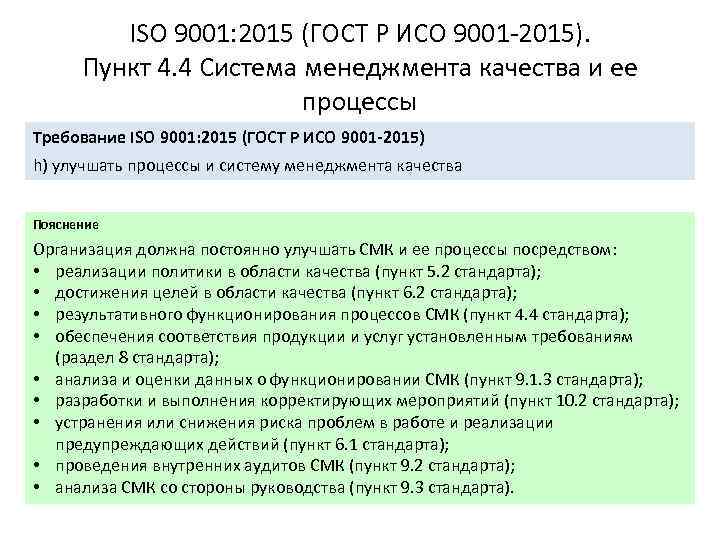 ISO 9001:2015 (ГОСТ Р ИСО 9001-2015). Пункт 4.4 Система менеджмента качества и ее процессы

Требование ISO 9001:2015 (ГОСТ Р ИСО 9001-2015)

h) улучшать процессы и систему менеджмента качества

Пояснение

Организация должна постоянно улучшать СМК и ее процессы посредством:
• реализации политики в области качества (пункт 5.2 стандарта);
• достижения целей в области качества (пункт 6.2 стандарта);
• результативного функционирования процессов СМК (пункт 4.4 стандарта);
• обеспечения соответствия продукции и услуг установленным требованиям (раздел 8 стандарта);
• анализа и оценки данных о функционировании СМК (пункт 9.1.3 стандарта);
• разработки и выполнения корректирующих мероприятий (пункт 10.2 стандарта);
• устранения или снижения риска проблем в работе и реализации предупреждающих действий (пункт 6.1 стандарта);
• проведения внутренних аудитов СМК (пункт 9.2 стандарта);
• анализа СМК со стороны руководства (пункт 9.3 стандарта).